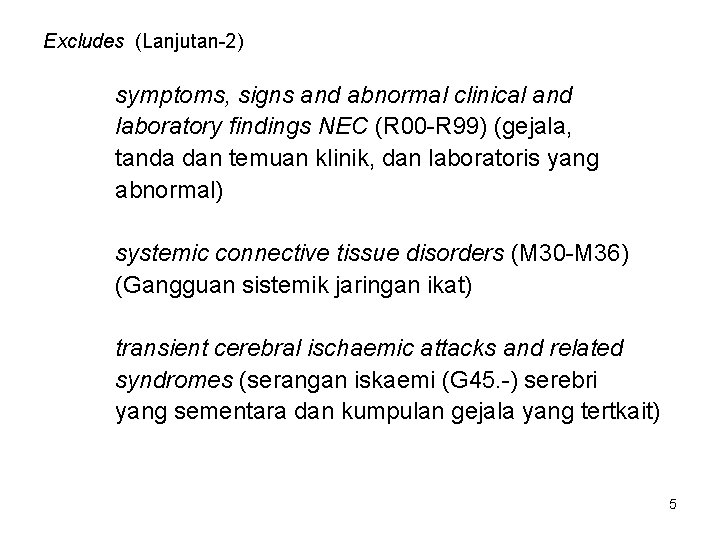 Excludes (Lanjutan-2)

symptoms, signs and abnormal clinical and laboratory findings NEC (R00-R99) (gejala, tanda dan temuan klinik, dan laboratoris yang abnormal)

systemic connective tissue disorders (M30-M36) (Gangguan sistemik jaringan ikat)

transient cerebral ischaemic attacks and related syndromes (serangan iskaemi (G45.-) serebri yang sementara dan kumpulan gejala yang tertkait)

5